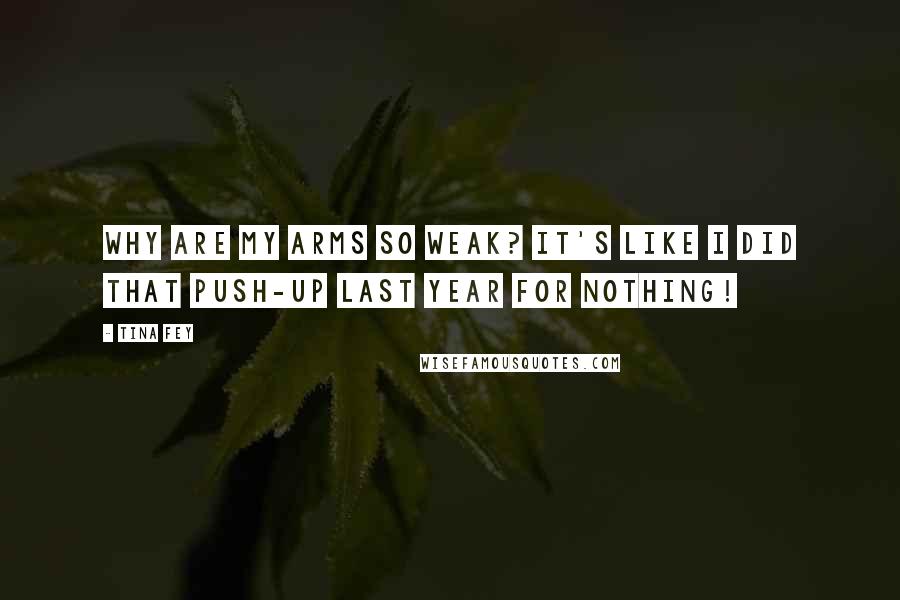 WHY ARE MY ARMS SO WEAK? IT'S LIKE I DID THAT PUSH-UP LAST YEAR FOR NOTHING!

- TINA FEY

WISEFAMOUSQUOTES.COM